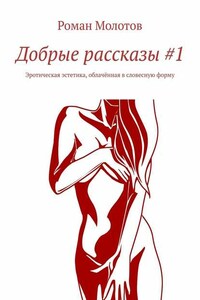 Роман Молотов

Добрые рассказы #1

Эротическая эстетика, облачённая в словесную форму